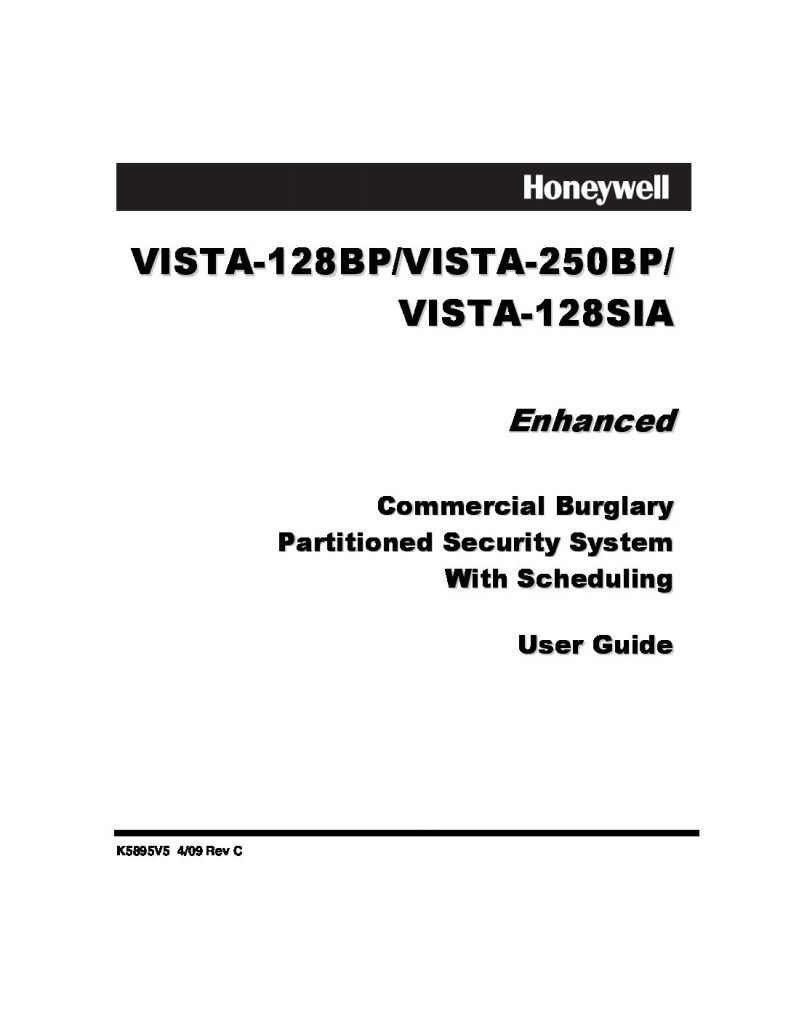 Honeywell

VISTA-128BP/VISTA-250BP/
VISTA-128SIA

Enhanced

Commercial Burglary
Partitioned Security System
With Scheduling

User Guide

K5895V5 4/09 Rev C